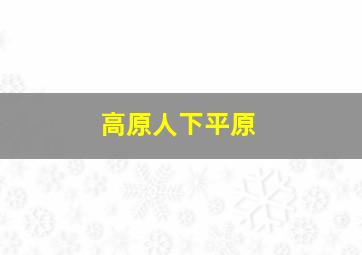 高原人下平原